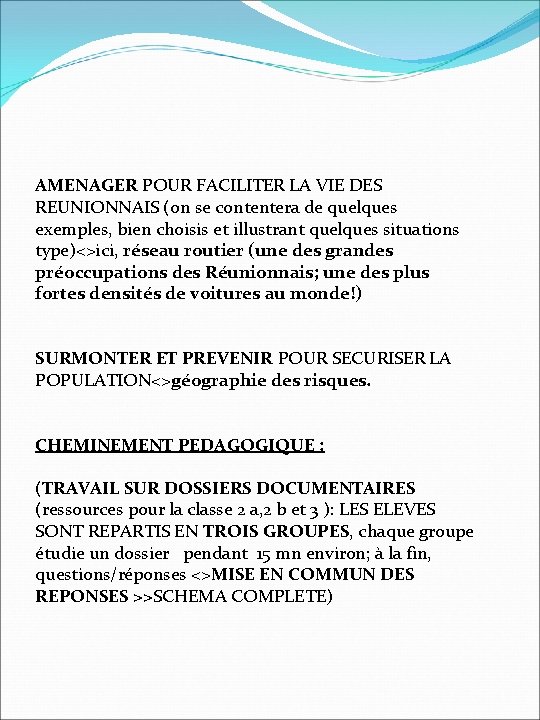 AMENAGER POUR FACILITER LA VIE DES REUNIONNAIS (on se contentera de quelques exemples, bien choisis et illustrant quelques situations type)<>ici, réseau routier (une des grandes préoccupations des Réunionnais; une des plus fortes densités de voitures au monde!)

SURMONTER ET PREVENIR POUR SECURISER LA POPULATION<>géographie des risques.

CHEMINEMENT PEDAGOGIQUE :

(TRAVAIL SUR DOSSIERS DOCUMENTAIRES (ressources pour la classe 2 a,2 b et 3 ): LES ELEVES SONT REPARTIS EN TROIS GROUPES, chaque groupe étudie un dossier pendant 15 mn environ; à la fin, questions/réponses <>MISE EN COMMUN DES REPONSES >>SCHEMA COMPLETE)